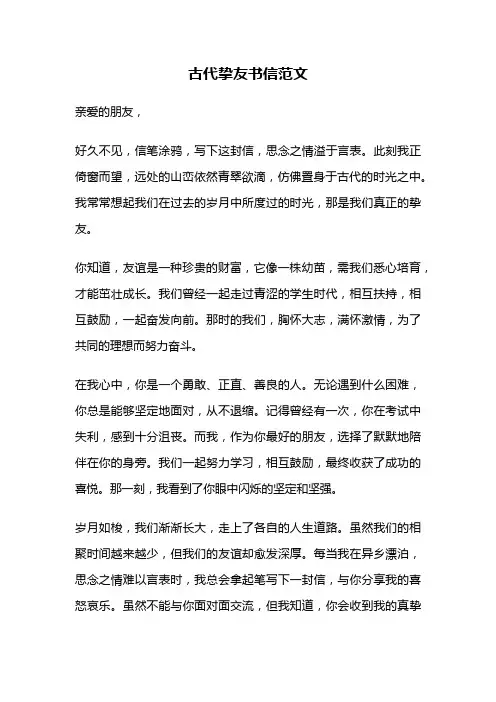 古代挚友书信范文

亲爱的朋友，

好久不见，信笔涂鸦，写下这封信，思念之情溢于言表。此刻我正倚窗而望，远处的山峦依然青翠欲滴，仿佛置身于古代的时光之中。我常常想起我们在过去的岁月中所度过的时光，那是我们真正的挚友。

你知道，友谊是一种珍贵的财富，它像一株幼苗，需我们悉心培育，才能茁壮成长。我们曾经一起走过青涩的学生时代，相互扶持，相互鼓励，一起奋发向前。那时的我们，胸怀大志，满怀激情，为了共同的理想而努力奋斗。

在我心中，你是一个勇敢、正直、善良的人。无论遇到什么困难，你总是能够坚定地面对，从不退缩。记得曾经有一次，你在考试中失利，感到十分沮丧。而我，作为你最好的朋友，选择了默默地陪伴在你的身旁。我们一起努力学习，相互鼓励，最终收获了成功的喜悦。那一刻，我看到了你眼中闪烁的坚定和坚强。

岁月如梭，我们渐渐长大，走上了各自的人生道路。虽然我们的相聚时间越来越少，但我们的友谊却愈发深厚。每当我在异乡漂泊，思念之情难以言表时，我总会拿起笔写下一封信，与你分享我的喜怒哀乐。虽然不能与你面对面交流，但我知道，你会收到我的真挚